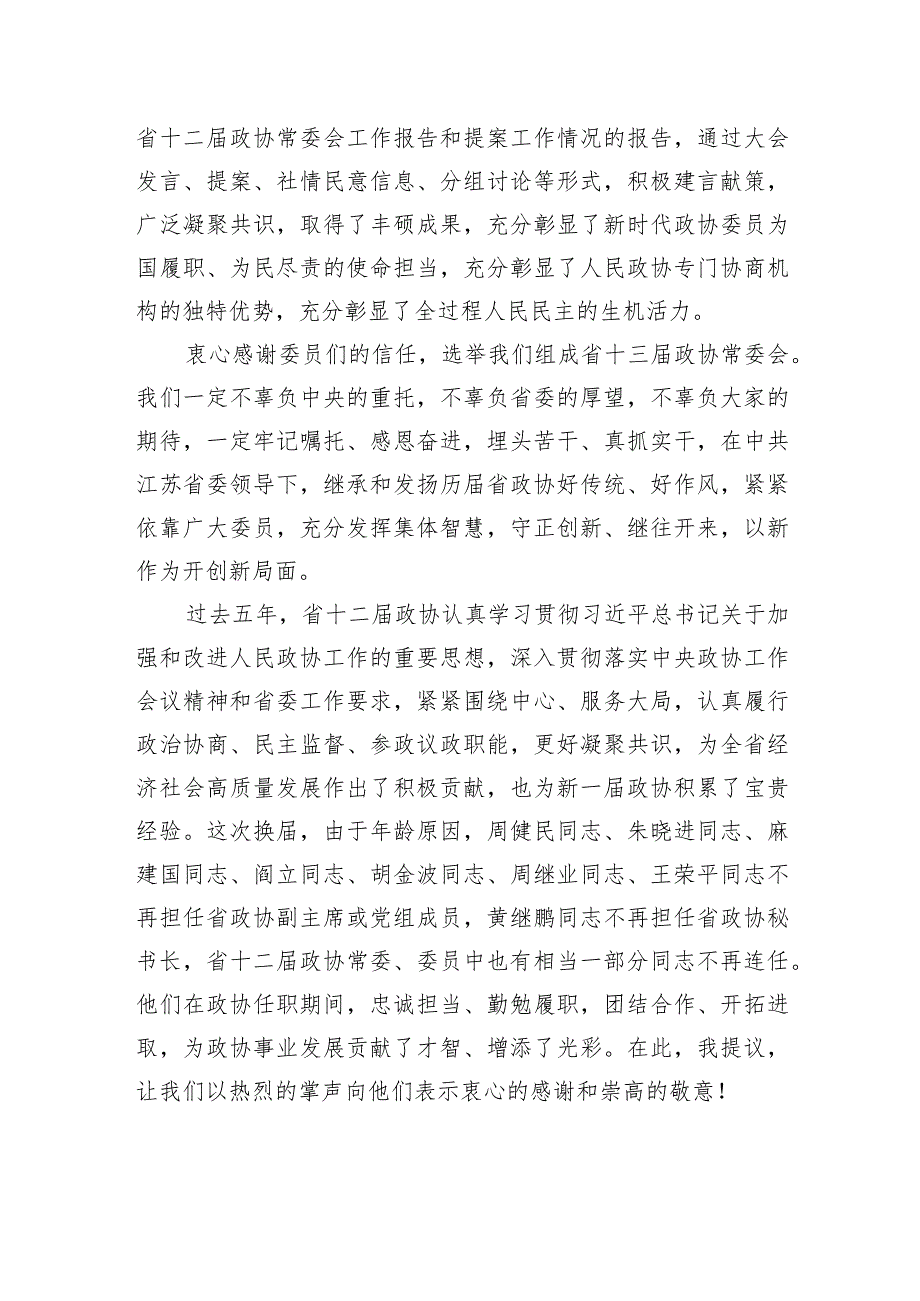 省十二届政协常委会工作报告和提案工作情况的报告，通过大会发言、提案、社情民意信息、分组讨论等形式，积极建言献策，广泛凝聚共识，取得了丰硕成果，充分彰显了新时代政协委员为国履职、为民尽责的使命担当，充分彰显了人民政协专门协商机构的独特优势，充分彰显了全过程人民民主的生机活力。

衷心感谢委员们的信任，选举我们组成省十三届政协常委会。我们一定不辜负中央的重托，不辜负省委的厚望，不辜负大家的期待，一定牢记嘱托、感恩奋进，埋头苦干、真抓实干，在中共江苏省委领导下，继承和发扬历届省政协好传统、好作风，紧紧依靠广大委员，充分发挥集体智慧，守正创新、继往开来，以新作为开创新局面。

过去五年，省十二届政协认真学习贯彻习近平总书记关于加强和改进人民政协工作的重要思想，深入贯彻落实中央政协工作会议精神和省委工作要求，紧紧围绕中心、服务大局，认真履行政治协商、民主监督、参政议政职能，更好凝聚共识，为全省经济社会高质量发展作出了积极贡献，也为新一届政协积累了宝贵经验。这次换届，由于年龄原因，周健民同志、朱晓进同志、麻建国同志、阎立同志、胡金波同志、周继业同志、王荣平同志不再担任省政协副主席或党组成员，黄继鹏同志不再担任省政协秘书长，省十二届政协常委、委员中也有相当一部分同志不再连任。他们在政协任职期间，忠诚担当、勤勉履职，团结合作、开拓进取，为政协事业发展贡献了才智、增添了光彩。在此，我提议，让我们以热烈的掌声向他们表示衷心的感谢和崇高的敬意！